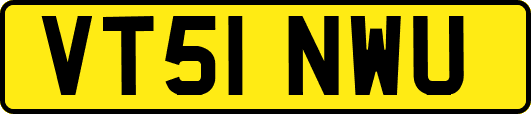 VT51 NWU